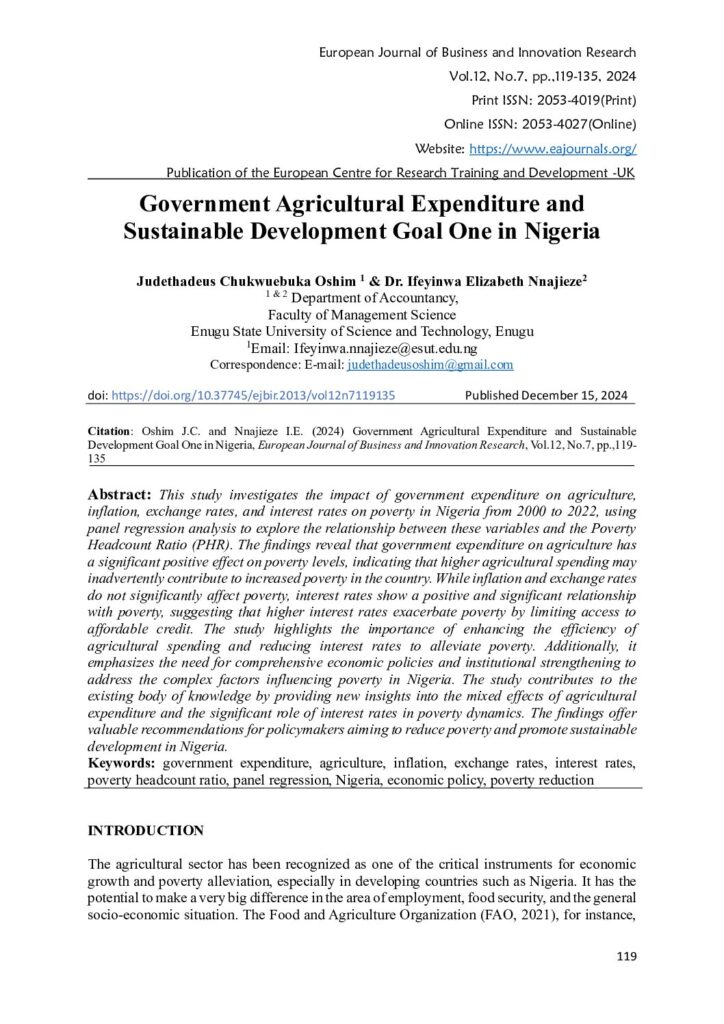 European Journal of Business and Innovation Research
Vol.12, No.7, pp.,119-135, 2024
Print ISSN: 2053-4019(Print)
Online ISSN: 2053-4027(Online)
Website: https://www.eajournals.org/
Publication of the European Centre for Research Training and Development -UK

Government Agricultural Expenditure and Sustainable Development Goal One in Nigeria

Judethadeus Chukwuebuka Oshim $^{1}$ & Dr. Ifeyinwa Elizabeth Nnajieze$^{2}$
$^{1 \& 2}$ Department of Accountancy,
Faculty of Management Science
Enugu State University of Science and Technology, Enugu
$^{1}$Email: Ifeyinwa.nnajieze@esut.edu.ng
Correspondence: E-mail: judethadeusoshim@gmail.com

doi: https://doi.org/10.37745/ejbir.2013/vol12n7119135 Published December 15, 2024

Citation: Oshim J.C. and Nnajieze I.E. (2024) Government Agricultural Expenditure and Sustainable Development Goal One in Nigeria, European Journal of Business and Innovation Research, Vol.12, No.7, pp.,119-135

Abstract: This study investigates the impact of government expenditure on agriculture, inflation, exchange rates, and interest rates on poverty in Nigeria from 2000 to 2022, using panel regression analysis to explore the relationship between these variables and the Poverty Headcount Ratio (PHR). The findings reveal that government expenditure on agriculture has a significant positive effect on poverty levels, indicating that higher agricultural spending may inadvertently contribute to increased poverty in the country. While inflation and exchange rates do not significantly affect poverty, interest rates show a positive and significant relationship with poverty, suggesting that higher interest rates exacerbate poverty by limiting access to affordable credit. The study highlights the importance of enhancing the efficiency of agricultural spending and reducing interest rates to alleviate poverty. Additionally, it emphasizes the need for comprehensive economic policies and institutional strengthening to address the complex factors influencing poverty in Nigeria. The study contributes to the existing body of knowledge by providing new insights into the mixed effects of agricultural expenditure and the significant role of interest rates in poverty dynamics. The findings offer valuable recommendations for policymakers aiming to reduce poverty and promote sustainable development in Nigeria.
Keywords: government expenditure, agriculture, inflation, exchange rates, interest rates, poverty headcount ratio, panel regression, Nigeria, economic policy, poverty reduction

INTRODUCTION

The agricultural sector has been recognized as one of the critical instruments for economic growth and poverty alleviation, especially in developing countries such as Nigeria. It has the potential to make a very big difference in the area of employment, food security, and the general socio-economic situation. The Food and Agriculture Organization (FAO, 2021), for instance,

119